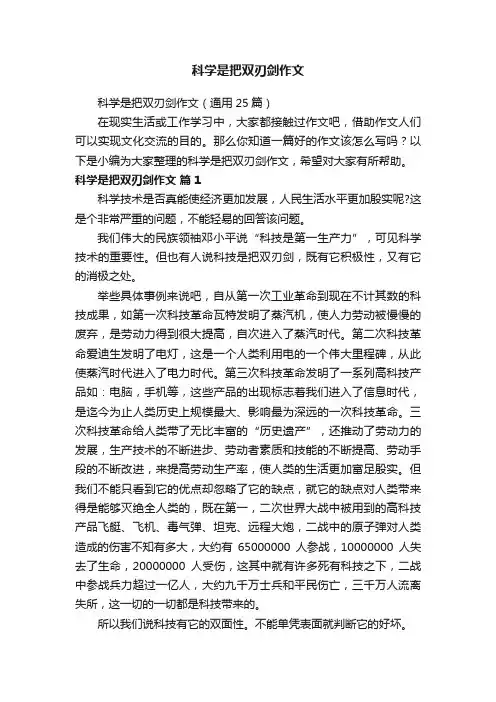 科学是把双刃剑作文

科学是把双刃剑作文（通用 25 篇）

在现实生活或工作学习中，大家都接触过作文吧，借助作文人们可以实现文化交流的目的。那么你知道一篇好的作文该怎么写吗？以下是小编为大家整理的科学是把双刃剑作文，希望对大家有所帮助。

科学是把双刃剑作文 篇 1

科学技术是否真能使经济更加发展，人民生活水平更加殷实呢?这是个非常严重的问题，不能轻易的回答该问题。

我们伟大的民族领袖邓小平说“科技是第一生产力”，可见科学技术的重要性。但也有人说科技是把双刃剑，既有它积极性，又有它的消极之处。

举些具体事例来说吧，自从第一次工业革命到现在不计其数的科技成果，如第一次科技革命瓦特发明了蒸汽机，使人力劳动被慢慢的废弃，是劳动力得到很大提高，自次进入了蒸汽时代。第二次科技革命爱迪生发明了电灯，这是一个人类利用电的一个伟大里程碑，从此使蒸汽时代进入了电力时代。第三次科技革命发明了一系列高科技产品如：电脑，手机等，这些产品的出现标志着我们进入了信息时代，是迄今为止人类历史上规模最大、影响最为深远的一次科技革命。三次科技革命给人类带了无比丰富的“历史遗产”，还推动了劳动力的发展，生产技术的不断进步、劳动者素质和技能的不断提高、劳动手段的不断改进，来提高劳动生产率，使人类的生活更加富足殷实。但我们不能只看到它的优点却忽略了它的缺点，就它的缺点对人类带来得是能够灭绝全人类的，既在第一，二次世界大战中被用到的高科技产品飞艇、飞机、毒气弹、坦克、远程大炮，二战中的原子弹对人类造成的伤害不知有多大，大约有 65000000 人参战，10000000 人失去了生命，20000000 人受伤，这其中就有许多死有科技之下，二战中参战兵力超过一亿人，大约九千万士兵和平民伤亡，三千万人流离失所，这一切的一切都是科技带来的。

所以我们说科技有它的双面性。不能单凭表面就判断它的好坏。